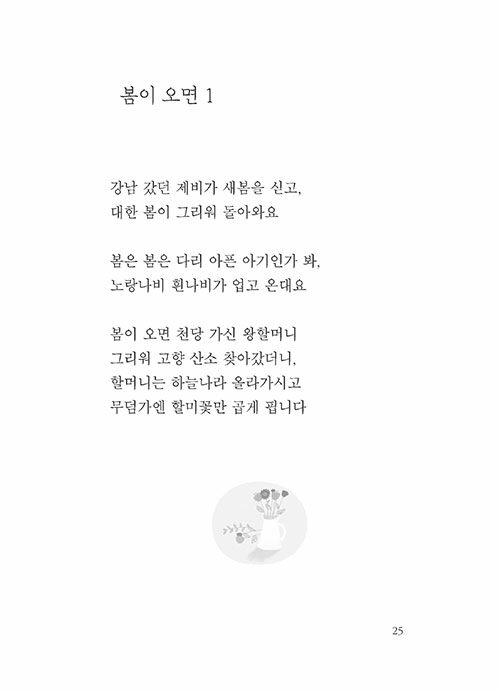 봄이 오면 1

강남 갔던 제비가 새봄을 싣고,
대한 봄이 그리워 돌아와요

봄은 봄은 다리 아픈 아기인가 봐,
노랑나비 흰나비가 업고 온대요

봄이 오면 천당 가신 왕할머니
그리워 고향 산소 찾아갔더니,
할머니는 하늘나라 올라가시고
무덤가엔 할미꽃만 곱게 핍니다

25